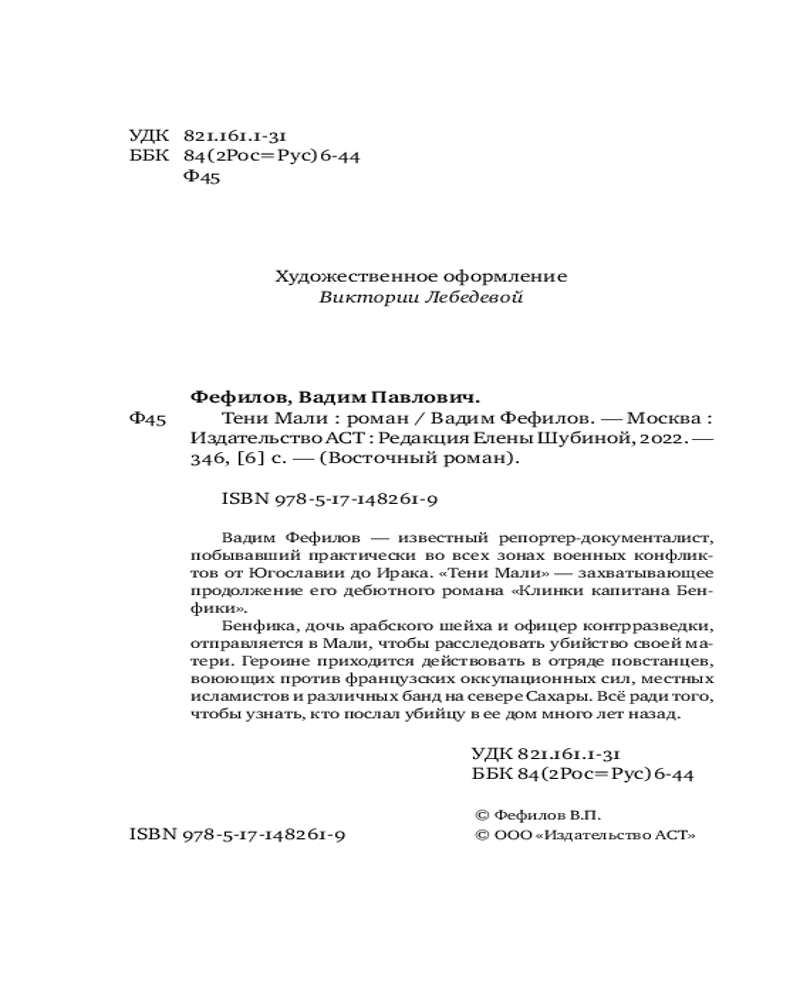 УДК 821.161.1-31
ББК 84(2Рос=Рус)6-44
Ф45

Художественное оформление
Виктории Лебедевой

Фефилов, Вадим Павлович.

Ф45 Тени Мали : роман / Вадим Фефилов. — Москва : Издательство АСТ : Редакция Елены Шубиной, 2022. — 346, [6] с. — (Восточный роман).

ISBN 978-5-17-148261-9

Вадим Фефилов — известный репортер-документалист, побывавший практически во всех зонах военных конфликтов от Югославии до Ирака. «Тени Мали» — захватывающее продолжение его дебютного романа «Клинки капитана Бенфики».

Бенфика, дочь арабского шейха и офицер контрразведки, отправляется в Мали, чтобы расследовать убийство своей матери. Героине приходится действовать в отряде повстанцев, воюющих против французских оккупационных сил, местных исламистов и различных банд на севере Сахары. Всё ради того, чтобы узнать, кто послал убийцу в ее дом много лет назад.

УДК 821.161.1-31
ББК 84(2Рос=Рус)6-44

ISBN 978-5-17-148261-9

© Фефилов В.П.
© ООО «Издательство АСТ»